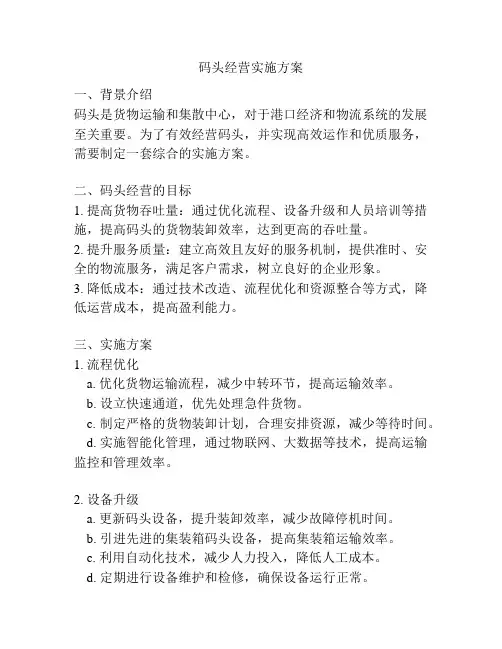 码头经营实施方案

一、背景介绍
码头是货物运输和集散中心，对于港口经济和物流系统的发展至关重要。为了有效经营码头，并实现高效运作和优质服务，需要制定一套综合的实施方案。

二、码头经营的目标
1. 提高货物吞吐量：通过优化流程、设备升级和人员培训等措施，提高码头的货物装卸效率，达到更高的吞吐量。
2. 提升服务质量：建立高效且友好的服务机制，提供准时、安全的物流服务，满足客户需求，树立良好的企业形象。
3. 降低成本：通过技术改造、流程优化和资源整合等方式，降低运营成本，提高盈利能力。

三、实施方案
1. 流程优化
a. 优化货物运输流程，减少中转环节，提高运输效率。
b. 设立快速通道，优先处理急件货物。
c. 制定严格的货物装卸计划，合理安排资源，减少等待时间。
d. 实施智能化管理，通过物联网、大数据等技术，提高运输监控和管理效率。

2. 设备升级
a. 更新码头设备，提升装卸效率，减少故障停机时间。
b. 引进先进的集装箱码头设备，提高集装箱运输效率。
c. 利用自动化技术，减少人力投入，降低人工成本。
d. 定期进行设备维护和检修，确保设备运行正常。